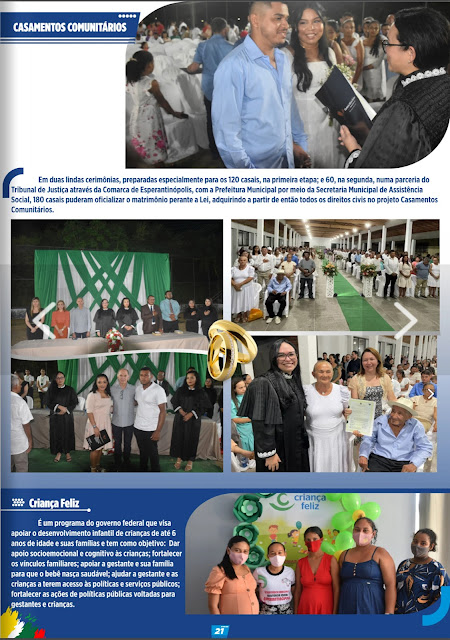 CASAMENTOS COMUNITÁRIOS

Em duas lindas cerimônias, preparadas especialmente para os 120 casais, na primeira etapa; e 60, na segunda, numa parceria do Tribunal de Justiça através da Comarca de Esperantinópolis, com a Prefeitura Municipal por meio da Secretaria Municipal de Assistência Social, 180 casais puderam oficializar o matrimônio perante a Lei, adquirindo a partir de então todos os direitos civis no projeto Casamentos Comunitários.

Criança Feliz

É um programa do governo federal que visa apoiar o desenvolvimento infantil de crianças de até 6 anos de idade e suas famílias e tem como objetivo: Dar apoio socioemocional e cognitivo às crianças; fortalecer os vínculos familiares; apoiar a gestante e sua família para que o bebê nasça saudável; ajudar a gestante e as crianças a terem acesso às políticas e serviços públicos; fortalecer as ações de políticas públicas voltadas para gestantes e crianças.

criança feliz

21